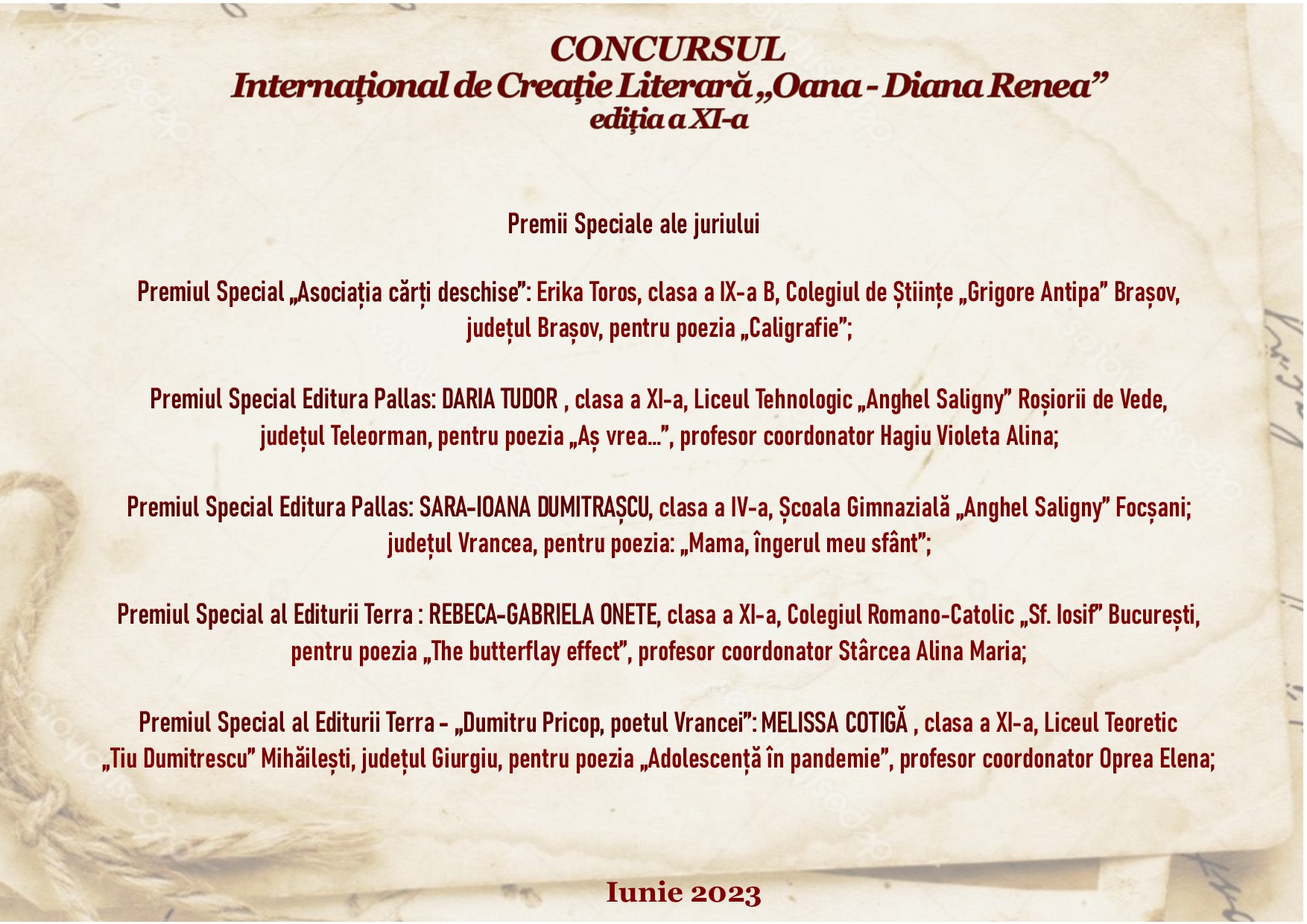 CONCURSUL
Internațional de Creație Literară „Oana - Diana Renea”
ediția a XI-a

Premii Speciale ale juriului

Premiul Special „Asociația cărți deschise”: Erika Toros, clasa a IX-a B, Colegiul de Științe „Grigore Antipa” Brașov, județul Brașov, pentru poezia „Caligrafie”;

Premiul Special Editura Pallas: DARIA TUDOR , clasa a XI-a, Liceul Tehnologic „Anghel Saligny” Roșiorii de Vede, județul Teleorman, pentru poezia „Aș vrea...”, profesor coordonator Hagiu Violeta Alina;

Premiul Special Editura Pallas: SARA-IOANA DUMITRAȘCU, clasa a IV-a, Școala Gimnazială „Anghel Saligny” Focșani; județul Vrancea, pentru poezia: „Mama, îngerul meu sfânt”;

Premiul Special al Editurii Terra : REBECA-GABRIELA ONETE, clasa a XI-a, Colegiul Romano-Catolic „Sf. Iosif” București, pentru poezia „The butterflay effect”, profesor coordonator Stârcea Alina Maria;

Premiul Special al Editurii Terra - „Dumitru Pricop, poetul Vrancei”: MELISSA COTIGĂ , clasa a XI-a, Liceul Teoretic „Tiu Dumitrescu” Mihăilești, județul Giurgiu, pentru poezia „Adolescență în pandemie”, profesor coordonator Oprea Elena;

Iunie 2023